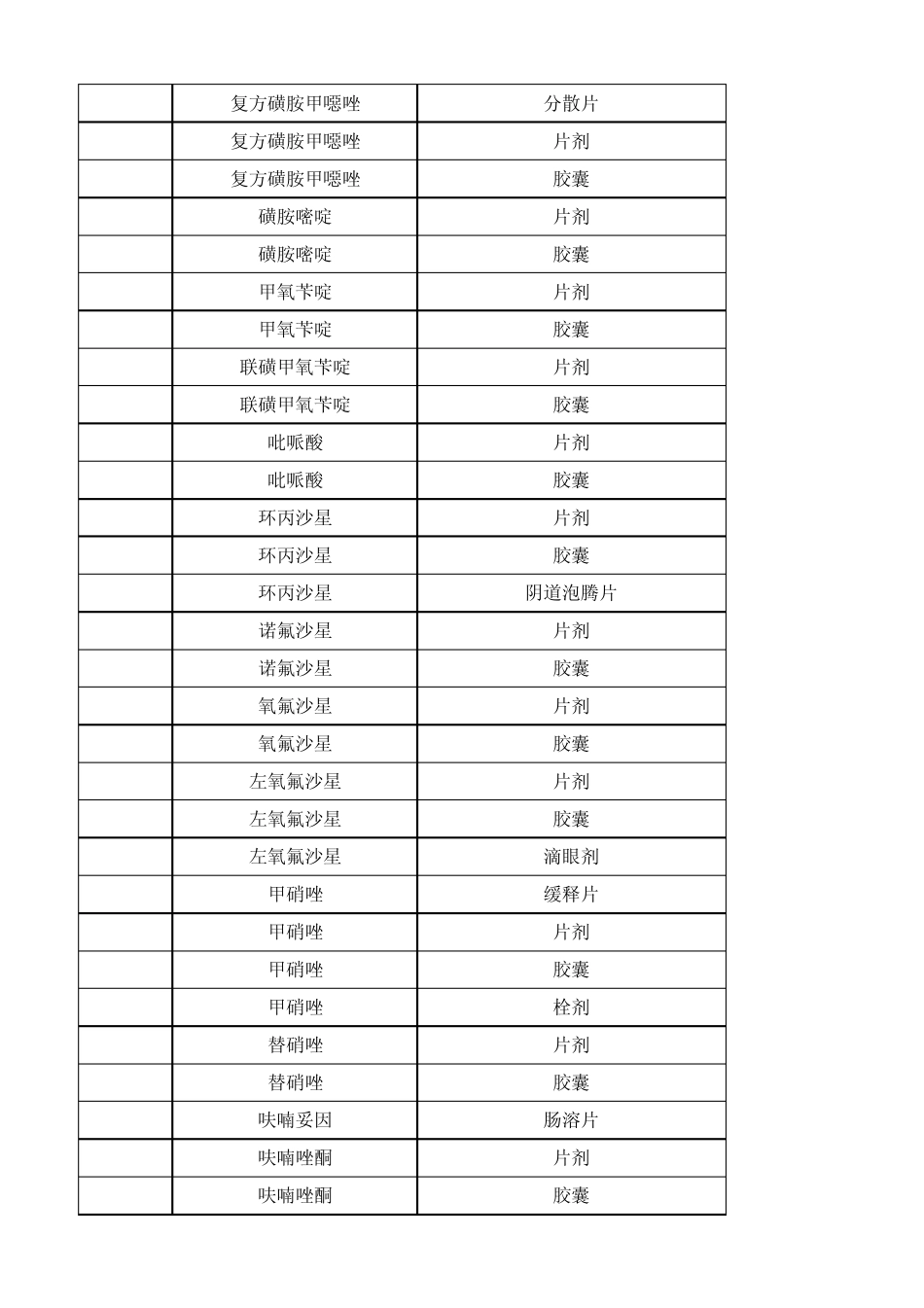 |  |  |  |
|---|---|---|
|  | 复方磺胺甲噁唑 | 分散片 |
|  | 复方磺胺甲噁唑 | 片剂 |
|  | 复方磺胺甲噁唑 | 胶囊 |
|  | 磺胺嘧啶 | 片剂 |
|  | 磺胺嘧啶 | 胶囊 |
|  | 甲氧苄啶 | 片剂 |
|  | 甲氧苄啶 | 胶囊 |
|  | 联磺甲氧苄啶 | 片剂 |
|  | 联磺甲氧苄啶 | 胶囊 |
|  | 吡哌酸 | 片剂 |
|  | 吡哌酸 | 胶囊 |
|  | 环丙沙星 | 片剂 |
|  | 环丙沙星 | 胶囊 |
|  | 环丙沙星 | 阴道泡腾片 |
|  | 诺氟沙星 | 片剂 |
|  | 诺氟沙星 | 胶囊 |
|  | 氧氟沙星 | 片剂 |
|  | 氧氟沙星 | 胶囊 |
|  | 左氧氟沙星 | 片剂 |
|  | 左氧氟沙星 | 胶囊 |
|  | 左氧氟沙星 | 滴眼剂 |
|  | 甲硝唑 | 缓释片 |
|  | 甲硝唑 | 片剂 |
|  | 甲硝唑 | 胶囊 |
|  | 甲硝唑 | 栓剂 |
|  | 替硝唑 | 片剂 |
|  | 替硝唑 | 胶囊 |
|  | 呋喃妥因 | 肠溶片 |
|  | 呋喃唑酮 | 片剂 |
|  | 呋喃唑酮 | 胶囊 |